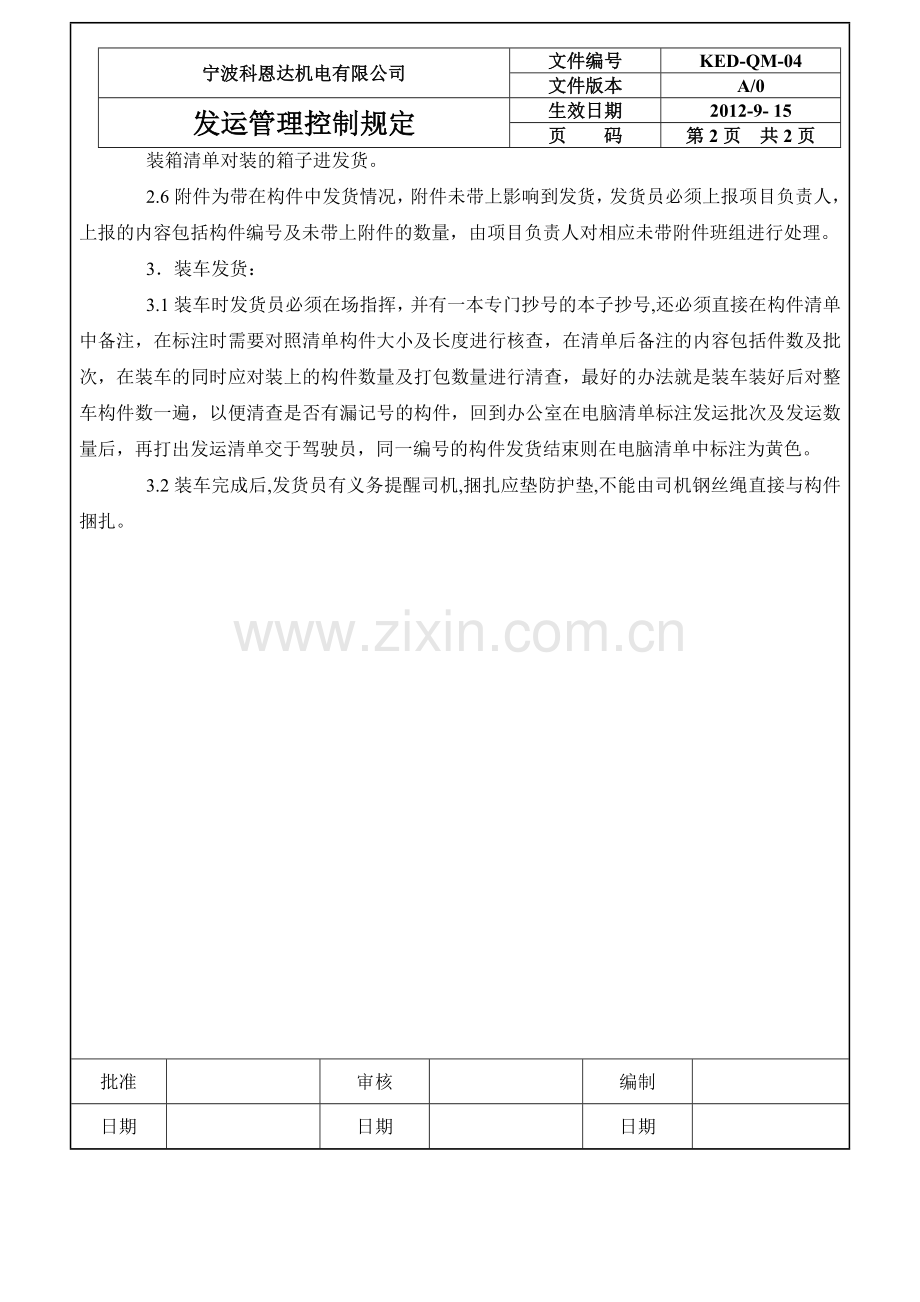 | 宁波科恩达机电有限公司 | 文件编号 | KED-QM-04 |
|---|---|---|
| | 文件版本 | A/0 |
| 发运管理控制规定 | 生效日期 | 2012-9- 15 |
| | 页　码 | 第 2 页　共 2 页 |

装箱清单对装的箱子进发货。

2.6 附件为带在构件中发货情况，附件未带上影响到发货，发货员必须上报项目负责人，上报的内容包括构件编号及未带上附件的数量，由项目负责人对相应未带附件班组进行处理。

3．装车发货：

3.1 装车时发货员必须在场指挥，并有一本专门抄号的本子抄号,还必须直接在构件清单中备注，在标注时需要对照清单构件大小及长度进行核查，在清单后备注的内容包括件数及批次，在装车的同时应对装上的构件数量及打包数量进行清查，最好的办法就是装车装好后对整车构件数一遍，以便清查是否有漏记号的构件，回到办公室在电脑清单标注发运批次及发运数量后，再打出发运清单交于驾驶员，同一编号的构件发货结束则在电脑清单中标注为黄色。

3.2 装车完成后,发货员有义务提醒司机,捆扎应垫防护垫,不能由司机钢丝绳直接与构件捆扎。

www.zixin.com.cn

| 批准 | | 审核 | | 编制 | |
|---|---|---|---|---|---|
| 日期 | | 日期 | | 日期 | |